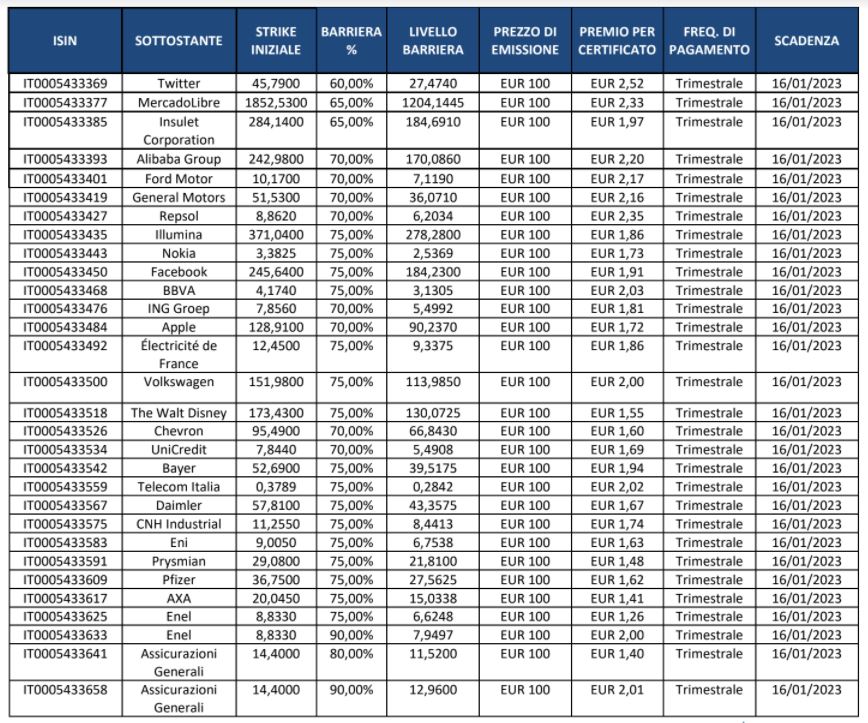 | ISIN | SOTTOSTANTE | STRIKE INIZIALE | BARRIERA % | LIVELLO BARRIERA | PREZZO DI EMISSIONE | PREMIO PER CERTIFICATO | FREQ. DI PAGAMENTO | SCADENZA |
|---|---|---|---|---|---|---|---|---|
| IT0005433369 | Twitter | 45,7900 | 60,00% | 27,4740 | EUR 100 | EUR 2,52 | Trimestrale | 16/01/2023 |
| IT0005433377 | MercadoLibre | 1852,5300 | 65,00% | 1204,1445 | EUR 100 | EUR 2,33 | Trimestrale | 16/01/2023 |
| IT0005433385 | Insulet Corporation | 284,1400 | 65,00% | 184,6910 | EUR 100 | EUR 1,97 | Trimestrale | 16/01/2023 |
| IT0005433393 | Alibaba Group | 242,9800 | 70,00% | 170,0860 | EUR 100 | EUR 2,20 | Trimestrale | 16/01/2023 |
| IT0005433401 | Ford Motor | 10,1700 | 70,00% | 7,1190 | EUR 100 | EUR 2,17 | Trimestrale | 16/01/2023 |
| IT0005433419 | General Motors | 51,5300 | 70,00% | 36,0710 | EUR 100 | EUR 2,16 | Trimestrale | 16/01/2023 |
| IT0005433427 | Repsol | 8,8620 | 70,00% | 6,2034 | EUR 100 | EUR 2,35 | Trimestrale | 16/01/2023 |
| IT0005433435 | Illumina | 371,0400 | 75,00% | 278,2800 | EUR 100 | EUR 1,86 | Trimestrale | 16/01/2023 |
| IT0005433443 | Nokia | 3,3825 | 75,00% | 2,5369 | EUR 100 | EUR 1,73 | Trimestrale | 16/01/2023 |
| IT0005433450 | Facebook | 245,6400 | 75,00% | 184,2300 | EUR 100 | EUR 1,91 | Trimestrale | 16/01/2023 |
| IT0005433468 | BBVA | 4,1740 | 75,00% | 3,1305 | EUR 100 | EUR 2,03 | Trimestrale | 16/01/2023 |
| IT0005433476 | ING Groep | 7,8560 | 70,00% | 5,4992 | EUR 100 | EUR 1,81 | Trimestrale | 16/01/2023 |
| IT0005433484 | Apple | 128,9100 | 70,00% | 90,2370 | EUR 100 | EUR 1,72 | Trimestrale | 16/01/2023 |
| IT0005433492 | Électricité de France | 12,4500 | 75,00% | 9,3375 | EUR 100 | EUR 1,86 | Trimestrale | 16/01/2023 |
| IT0005433500 | Volkswagen | 151,9800 | 75,00% | 113,9850 | EUR 100 | EUR 2,00 | Trimestrale | 16/01/2023 |
| IT0005433518 | The Walt Disney | 173,4300 | 75,00% | 130,0725 | EUR 100 | EUR 1,55 | Trimestrale | 16/01/2023 |
| IT0005433526 | Chevron | 95,4900 | 70,00% | 66,8430 | EUR 100 | EUR 1,60 | Trimestrale | 16/01/2023 |
| IT0005433534 | UniCredit | 7,8440 | 70,00% | 5,4908 | EUR 100 | EUR 1,69 | Trimestrale | 16/01/2023 |
| IT0005433542 | Bayer | 52,6900 | 75,00% | 39,5175 | EUR 100 | EUR 1,94 | Trimestrale | 16/01/2023 |
| IT0005433559 | Telecom Italia | 0,3789 | 75,00% | 0,2842 | EUR 100 | EUR 2,02 | Trimestrale | 16/01/2023 |
| IT0005433567 | Daimler | 57,8100 | 75,00% | 43,3575 | EUR 100 | EUR 1,67 | Trimestrale | 16/01/2023 |
| IT0005433575 | CNH Industrial | 11,2550 | 75,00% | 8,4413 | EUR 100 | EUR 1,74 | Trimestrale | 16/01/2023 |
| IT0005433583 | Eni | 9,0050 | 75,00% | 6,7538 | EUR 100 | EUR 1,63 | Trimestrale | 16/01/2023 |
| IT0005433591 | Prysmian | 29,0800 | 75,00% | 21,8100 | EUR 100 | EUR 1,48 | Trimestrale | 16/01/2023 |
| IT0005433609 | Pfizer | 36,7500 | 75,00% | 27,5625 | EUR 100 | EUR 1,62 | Trimestrale | 16/01/2023 |
| IT0005433617 | AXA | 20,0450 | 75,00% | 15,0338 | EUR 100 | EUR 1,41 | Trimestrale | 16/01/2023 |
| IT0005433625 | Enel | 8,8330 | 75,00% | 6,6248 | EUR 100 | EUR 1,26 | Trimestrale | 16/01/2023 |
| IT0005433633 | Enel | 8,8330 | 90,00% | 7,9497 | EUR 100 | EUR 2,00 | Trimestrale | 16/01/2023 |
| IT0005433641 | Assicurazioni Generali | 14,4000 | 80,00% | 11,5200 | EUR 100 | EUR 1,40 | Trimestrale | 16/01/2023 |
| IT0005433658 | Assicurazioni Generali | 14,4000 | 90,00% | 12,9600 | EUR 100 | EUR 2,01 | Trimestrale | 16/01/2023 |